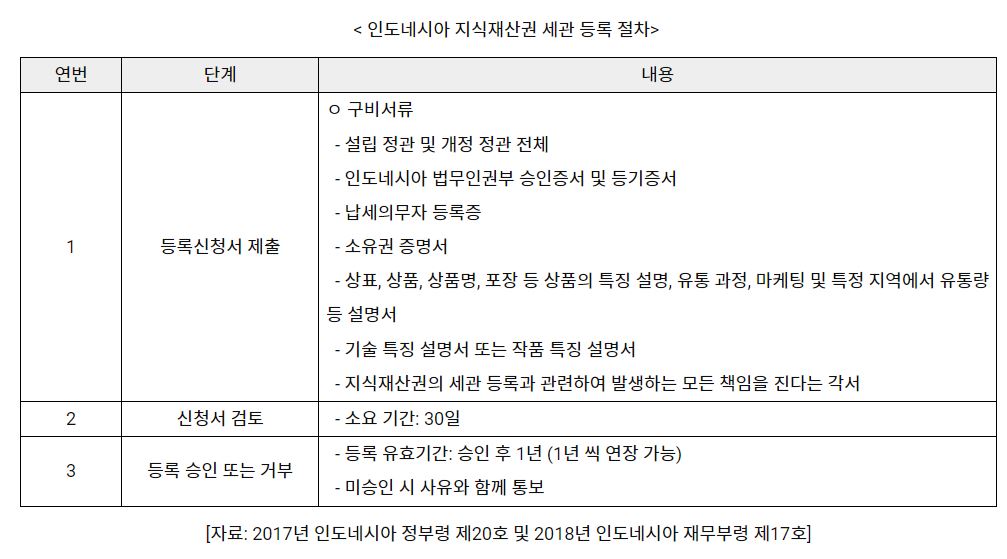 < 인도네시아 지식재산권 세관 등록 절차>

| 연번 | 단계 | 내용 |
|---|---|---|
| 1 | 등록신청서 제출 | ㅇ 구비서류<br>- 설립 정관 및 개정 정관 전체<br>- 인도네시아 법무인권부 승인증서 및 등기증서<br>- 납세의무자 등록증<br>- 소유권 증명서<br>- 상표, 상품, 상품명, 포장 등 상품의 특징 설명, 유통 과정, 마케팅 및 특정 지역에서 유통량 등 설명서<br>- 기술 특징 설명서 또는 작품 특징 설명서<br>- 지식재산권의 세관 등록과 관련하여 발생하는 모든 책임을 진다는 각서 |
| 2 | 신청서 검토 | - 소요 기간: 30일 |
| 3 | 등록 승인 또는 거부 | - 등록 유효기간: 승인 후 1년 (1년 씩 연장 가능)<br>- 미승인 시 사유와 함께 통보 |

[자료: 2017년 인도네시아 정부령 제20호 및 2018년 인도네시아 재무부령 제17호]